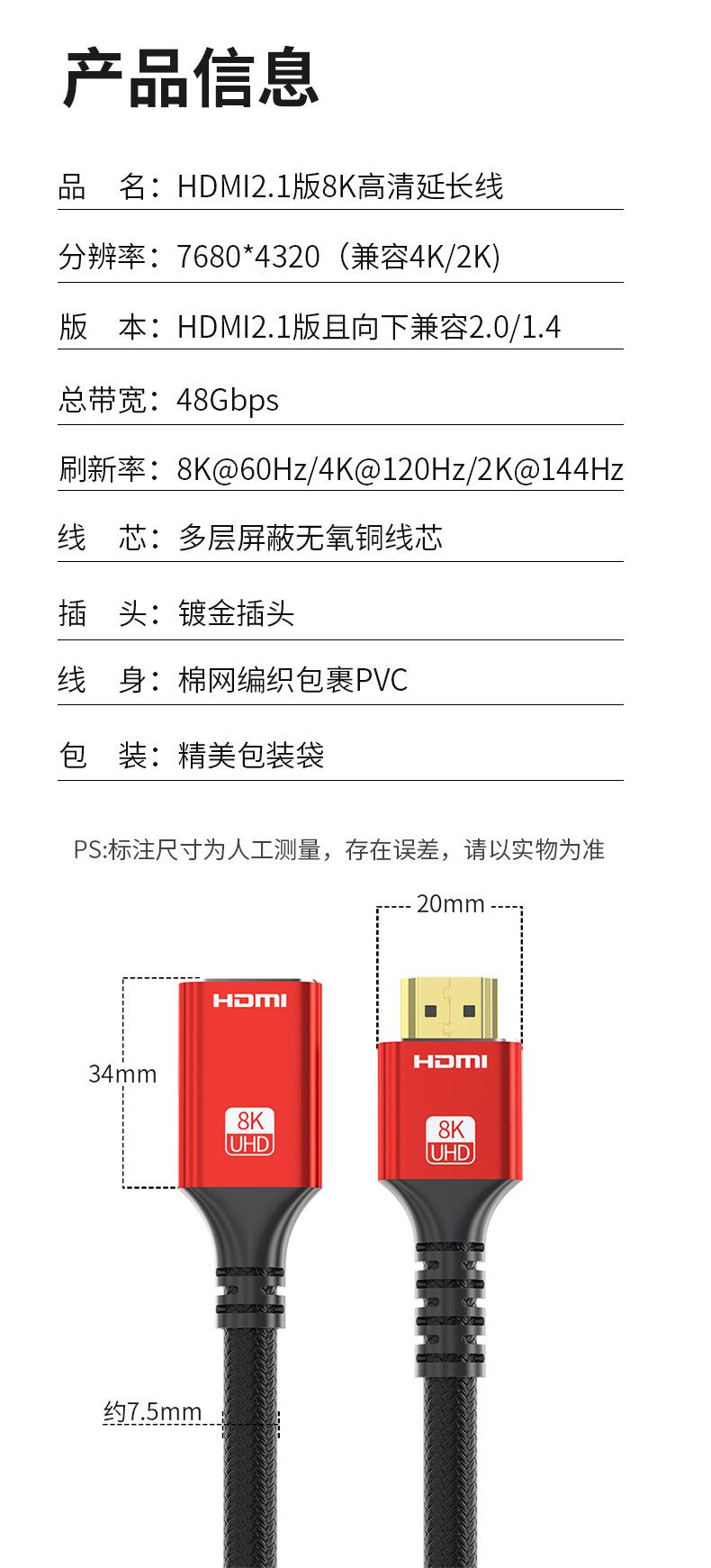 产品信息

品 名：HDMI2.1版8K高清延长线

分辨率：7680*4320（兼容4K/2K)

版 本：HDMI2.1版且向下兼容2.0/1.4

总带宽：48Gbps

刷新率：8K@60Hz/4K@120Hz/2K@144Hz

线 芯：多层屏蔽无氧铜线芯

插 头：镀金插头

线 身：棉网编织包裹PVC

包 装：精美包装袋

PS:标注尺寸为人工测量，存在误差，请以实物为准

20mm

34mm

HDMI

8K
UHD

HDMI

8K
UHD

约7.5mm